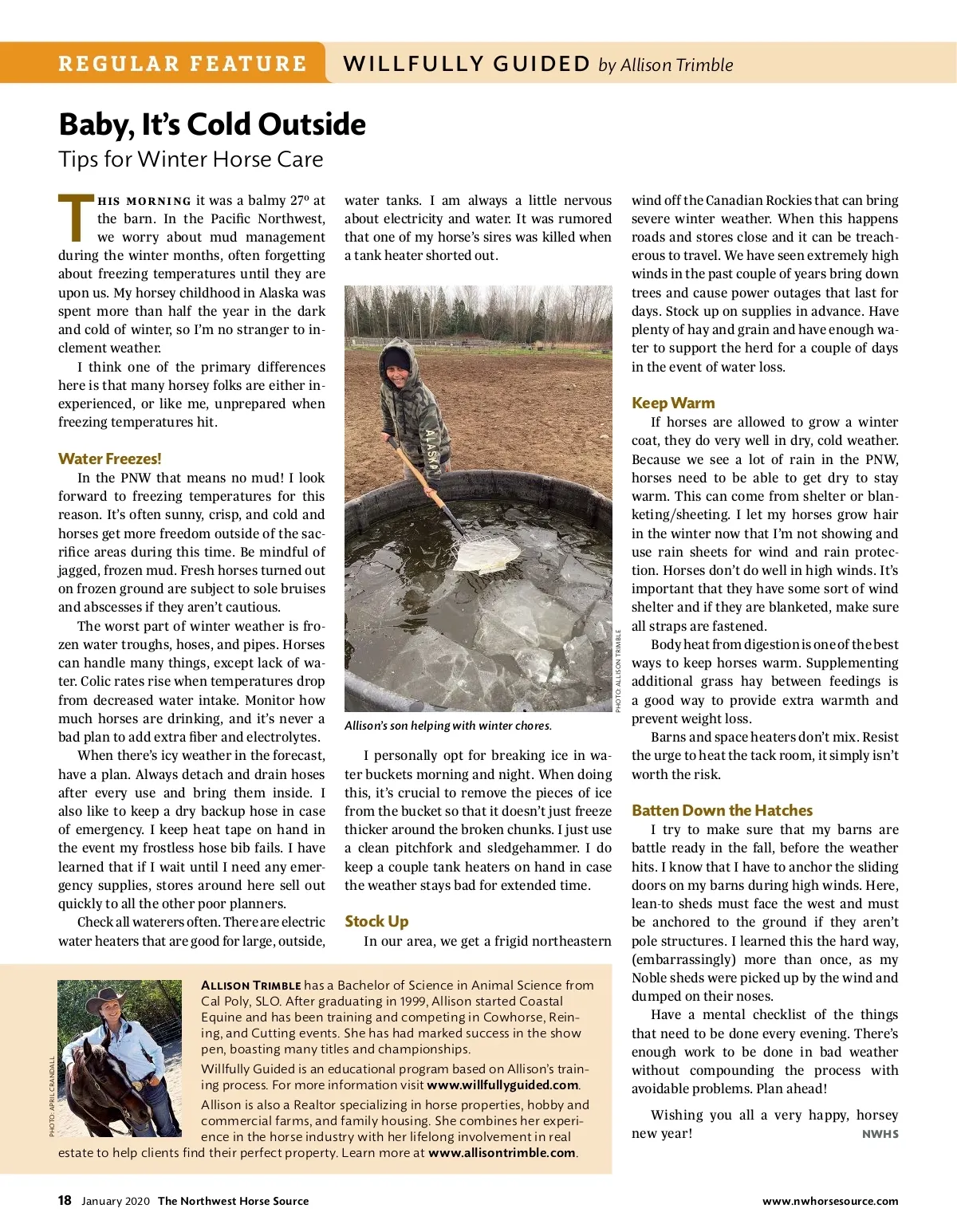 REGULAR FEATURE WILLFULLY GUIDED by Allison Trimble

Baby, It's Cold Outside
Tips for Winter Horse Care

THIS MORNING it was a balmy 27º at the barn. In the Pacific Northwest, we worry about mud management during the winter months, often forgetting about freezing temperatures until they are upon us. My horsey childhood in Alaska was spent more than half the year in the dark and cold of winter, so I'm no stranger to inclement weather.

I think one of the primary differences here is that many horsey folks are either inexperienced, or like me, unprepared when freezing temperatures hit.

Water Freezes!

In the PNW that means no mud! I look forward to freezing temperatures for this reason. It's often sunny, crisp, and cold and horses get more freedom outside of the sacrifice areas during this time. Be mindful of jagged, frozen mud. Fresh horses turned out on frozen ground are subject to sole bruises and abscesses if they aren't cautious.

The worst part of winter weather is frozen water troughs, hoses, and pipes. Horses can handle many things, except lack of water. Colic rates rise when temperatures drop from decreased water intake. Monitor how much horses are drinking, and it's never a bad plan to add extra fiber and electrolytes.

When there's icy weather in the forecast, have a plan. Always detach and drain hoses after every use and bring them inside. I also like to keep a dry backup hose in case of emergency. I keep heat tape on hand in the event my frostless hose bib fails. I have learned that if I wait until I need any emergency supplies, stores around here sell out quickly to all the other poor planners.

Check all waterers often. There are electric water heaters that are good for large, outside, water tanks. I am always a little nervous about electricity and water. It was rumored that one of my horse's sires was killed when a tank heater shorted out.

ALASKA

PHOTO: ALLISON TRIMBLE

Allison's son helping with winter chores.

I personally opt for breaking ice in water buckets morning and night. When doing this, it's crucial to remove the pieces of ice from the bucket so that it doesn't just freeze thicker around the broken chunks. I just use a clean pitchfork and sledgehammer. I do keep a couple tank heaters on hand in case the weather stays bad for extended time.

Stock Up

In our area, we get a frigid northeastern wind off the Canadian Rockies that can bring severe winter weather. When this happens roads and stores close and it can be treacherous to travel. We have seen extremely high winds in the past couple of years bring down trees and cause power outages that last for days. Stock up on supplies in advance. Have plenty of hay and grain and have enough water to support the herd for a couple of days in the event of water loss.

Keep Warm

If horses are allowed to grow a winter coat, they do very well in dry, cold weather. Because we see a lot of rain in the PNW, horses need to be able to get dry to stay warm. This can come from shelter or blanketing/sheeting. I let my horses grow hair in the winter now that I'm not showing and use rain sheets for wind and rain protection. Horses don't do well in high winds. It's important that they have some sort of wind shelter and if they are blanketed, make sure all straps are fastened.

Body heat from digestion is one of the best ways to keep horses warm. Supplementing additional grass hay between feedings is a good way to provide extra warmth and prevent weight loss.

Barns and space heaters don't mix. Resist the urge to heat the tack room, it simply isn't worth the risk.

Batten Down the Hatches

I try to make sure that my barns are battle ready in the fall, before the weather hits. I know that I have to anchor the sliding doors on my barns during high winds. Here, lean-to sheds must face the west and must be anchored to the ground if they aren't pole structures. I learned this the hard way, (embarrassingly) more than once, as my Noble sheds were picked up by the wind and dumped on their noses.

Have a mental checklist of the things that need to be done every evening. There's enough work to be done in bad weather without compounding the process with avoidable problems. Plan ahead!

Wishing you all a very happy, horsey new year! NWHS

PHOTO: APRIL CRANDALL

ALLISON TRIMBLE has a Bachelor of Science in Animal Science from Cal Poly, SLO. After graduating in 1999, Allison started Coastal Equine and has been training and competing in Cowhorse, Reining, and Cutting events. She has had marked success in the show pen, boasting many titles and championships.

Willfully Guided is an educational program based on Allison's training process. For more information visit www.willfullyguided.com.

Allison is also a Realtor specializing in horse properties, hobby and commercial farms, and family housing. She combines her experience in the horse industry with her lifelong involvement in real estate to help clients find their perfect property. Learn more at www.allisontrimble.com.

18 January 2020 The Northwest Horse Source www.nwhorsesource.com